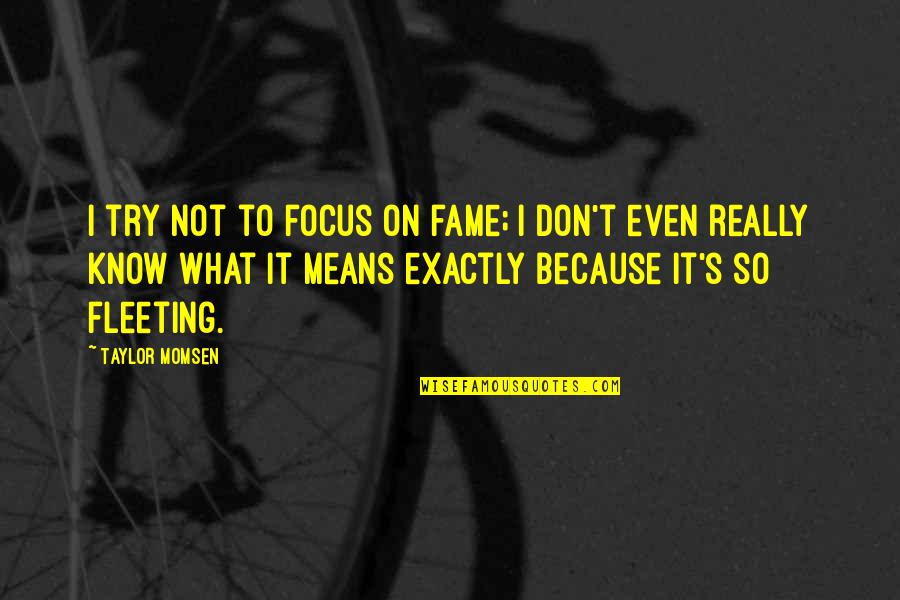 I TRY NOT TO FOCUS ON FAME; I DON'T EVEN REALLY KNOW WHAT IT MEANS EXACTLY BECAUSE IT'S SO FLEETING.

~ TAYLOR MOMSEN

WISEFAMOUSQUOTES.COM